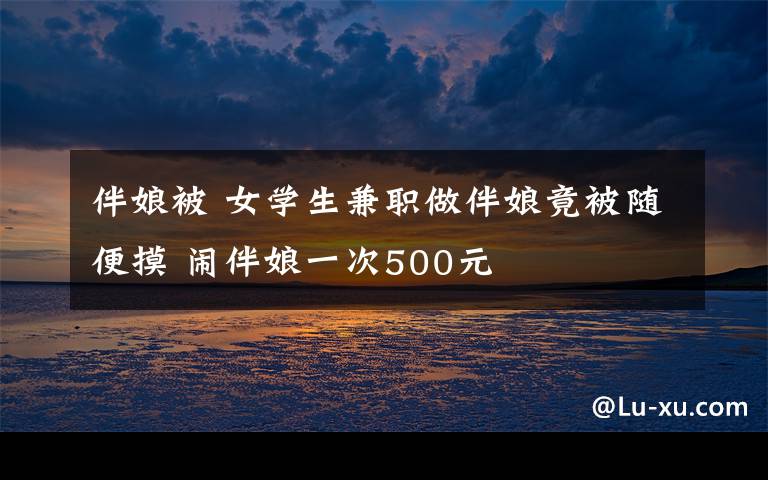 伴娘被 女学生兼职做伴娘竟被随便摸 闹伴娘一次500元

@Lu-xu.com